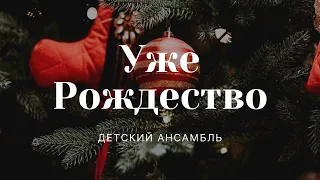 Уже Рождество

ДЕТСКИЙ АНСАМБЛЬ